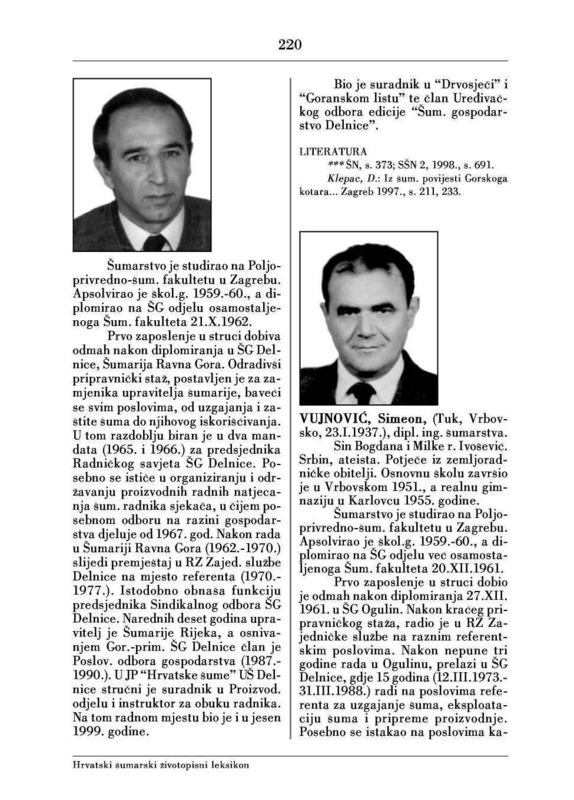 220

Šumarstvo je studirao na Poljoprivredno-šum. fakultetu u Zagrebu. Apsolvirao je škol.g. 1959.-60., a diplomirao na ŠG odjelu osamostaljenoga Šum. fakulteta 21.X.1962.

Prvo zaposlenje u struci dobiva odmah nakon diplomiranja u ŠG Delnice, Šumarija Ravna Gora. Odradivši pripravnički staž, postavljen je za zamjenika upravitelja šumarije, baveći se svim poslovima, od uzgajanja i zaštite šuma do njihovog iskorišćivanja. U tom razdoblju biran je u dva mandata (1965. i 1966.) za predsjednika Radničkog savjeta ŠG Delnice. Posebno se ističe u organiziranju i održavanju proizvodnih radnih natjecanja šum. radnika sjekača, u čijem posebnom odboru na razini gospodarstva djeluje od 1967. god. Nakon rada u Šumariji Ravna Gora (1962.-1970.) slijedi premještaj u RZ Zajed. službe Delnice na mjesto referenta (1970.-1977.). Istodobno obnaša funkciju predsjednika Sindikalnog odbora ŠG Delnice. Narednih deset godina upravitelj je Šumarije Rijeka, a osnivanjem Gor.-prim. ŠG Delnice član je Poslov. odbora gospodarstva (1987.-1990.). U JP "Hrvatske šume" UŠ Delnice stručni je suradnik u Proizvod. odjelu i instruktor za obuku radnika. Na tom radnom mjestu bio je i u jesen 1999. godine.

Bio je suradnik u "Drvosječi" i "Goranskom listu" te član Uredivačkog odbora edicije "Šum. gospodarstvo Delnice".

LITERATURA
*** ŠN, s. 373; SŠN 2, 1998., s. 691.
Klepac, D.: Iz šum. povijesti Gorskoga kotara... Zagreb 1997., s. 211, 233.

VUJNOVIĆ, Simeon, (Tuk, Vrbovsko, 23.I.1937.), dipl. ing. šumarstva.

Sin Bogdana i Milke r. Ivošević. Srbin, ateista. Potječe iz zemljoradničke obitelji. Osnovnu školu završio je u Vrbovskom 1951., a realnu gimnaziju u Karlovcu 1955. godine.

Šumarstvo je studirao na Poljoprivredno-šum. fakultetu u Zagrebu. Apsolvirao je škol.g. 1959.-60., a diplomirao na ŠG odjelu već osamostaljenoga Šum. fakulteta 20.XII.1961.

Prvo zaposlenje u struci dobio je odmah nakon diplomiranja 27.XII. 1961. u ŠG Ogulin. Nakon kraćeg pripravničkog staža, radio je u RZ Zajedničke službe na raznim referentskim poslovima. Nakon nepune tri godine rada u Ogulinu, prelazi u ŠG Delnice, gdje 15 godina (12.III.1973.-31.III.1988.) radi na poslovima referenta za uzgajanje šuma, eksploataciju šuma i pripreme proizvodnje. Posebno se istakao na poslovima ka-

Hrvatski šumarski životopisni leksikon